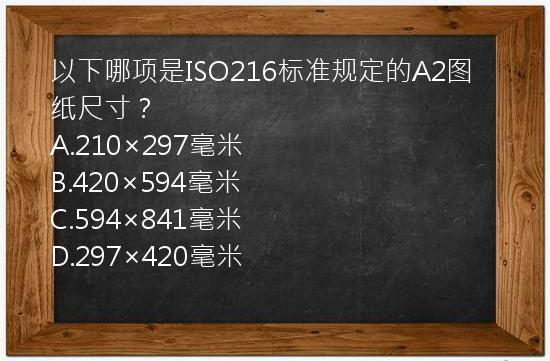 以下哪项是ISO216标准规定的A2图纸尺寸？
A.210×297毫米
B.420×594毫米
C.594×841毫米
D.297×420毫米